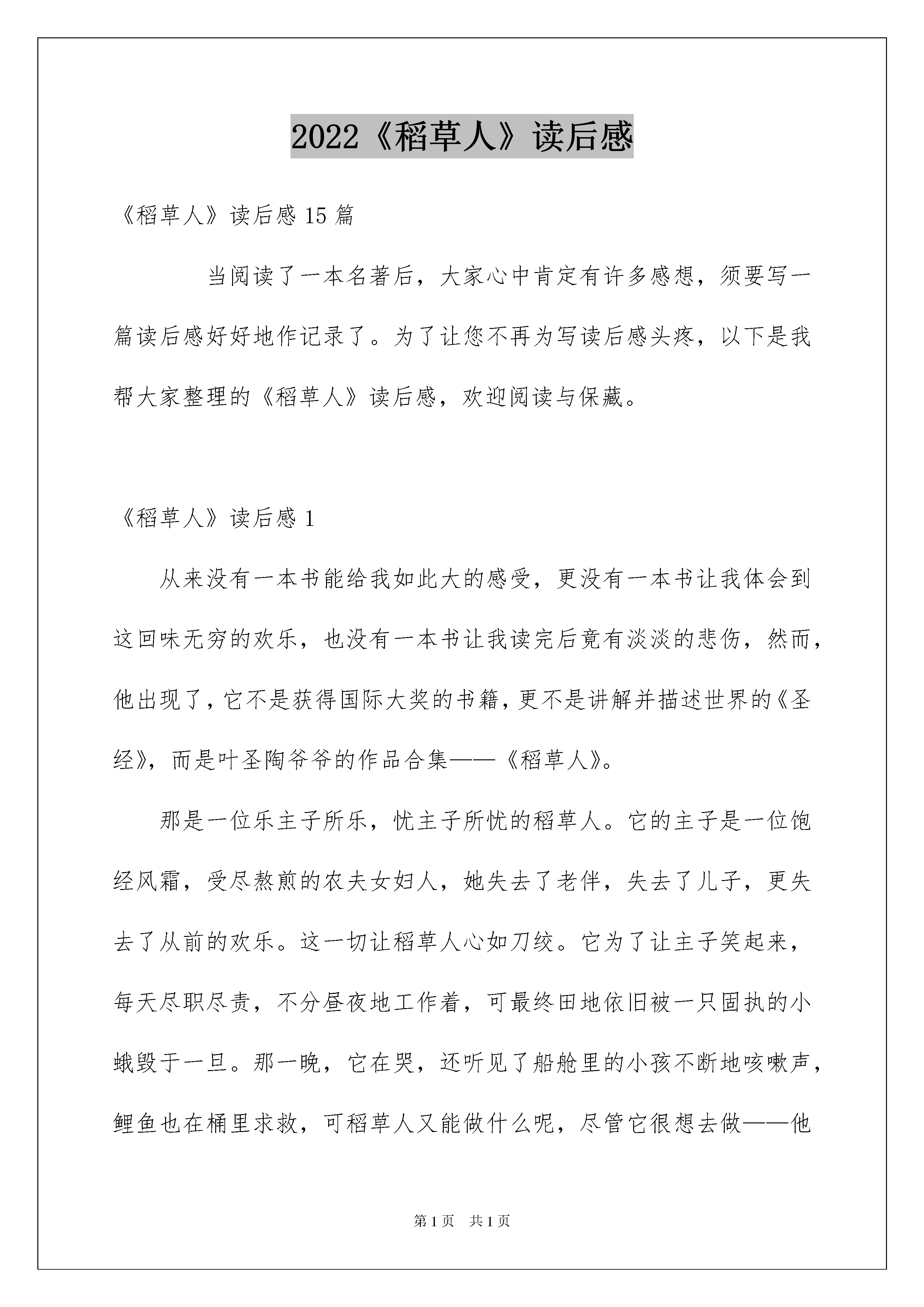 2022《稻草人》读后感

《稻草人》读后感 15 篇

当阅读了一本名著后，大家心中肯定有许多感想，须要写一篇读后感好好地作记录了。为了让您不再为写读后感头疼，以下是我帮大家整理的《稻草人》读后感，欢迎阅读与保藏。

《稻草人》读后感 1

从来没有一本书能给我如此大的感受，更没有一本书让我体会到这回味无穷的欢乐，也没有一本书让我读完后竟有淡淡的悲伤，然而，他出现了，它不是获得国际大奖的书籍，更不是讲解并描述世界的《圣经》，而是叶圣陶爷爷的作品合集——《稻草人》。

那是一位乐主子所乐，忧主子所忧的稻草人。它的主子是一位饱经风霜，受尽熬煎的农夫女妇人，她失去了老伴，失去了儿子，更失去了从前的欢乐。这一切让稻草人心如刀绞。它为了让主子笑起来，每天尽职尽责，不分昼夜地工作着，可最终田地依旧被一只固执的小蛾毁于一旦。那一晚，它在哭，还听见了船舱里的小孩不断地咳嗽声，鲤鱼也在桶里求救，可稻草人又能做什么呢，尽管它很想去做——他

第 1 页　共 1 页